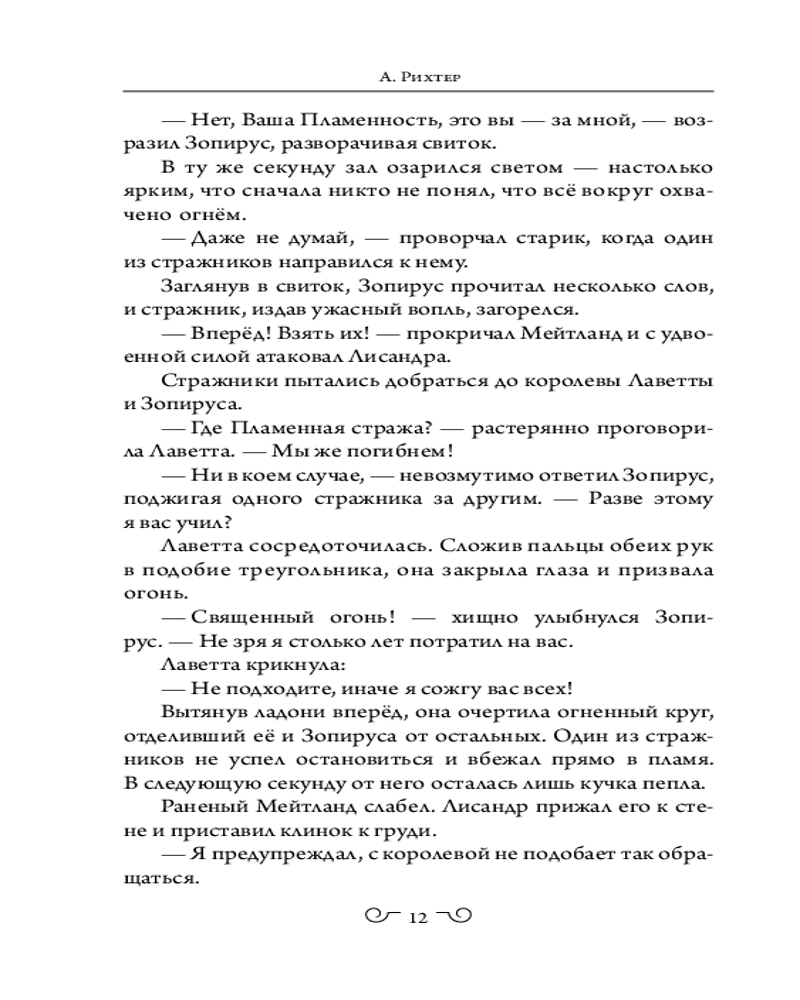 А. Рихтер

— Нет, Ваша Пламенность, это вы — за мной, — возразил Зопирус, разворачивая свиток.

В ту же секунду зал озарился светом — настолько ярким, что сначала никто не понял, что всё вокруг охвачено огнём.

— Даже не думай, — проворчал старик, когда один из стражников направился к нему.

Заглянув в свиток, Зопирус прочитал несколько слов, и стражник, издав ужасный вопль, загорелся.

— Вперёд! Взять их! — прокричал Мейтланд и с удвоенной силой атаковал Лисандра.

Стражники пытались добраться до королевы Лаветты и Зопируса.

— Где Пламенная стража? — растерянно проговорила Лаветта. — Мы же погибнем!

— Ни в коем случае, — невозмутимо ответил Зопирус, поджигая одного стражника за другим. — Разве этому я вас учил?

Лаветта сосредоточилась. Сложив пальцы обеих рук в подобие треугольника, она закрыла глаза и призвала огонь.

— Священный огонь! — хищно улыбнулся Зопирус. — Не зря я столько лет потратил на вас.

Лаветта крикнула:

— Не подходите, иначе я сожгу вас всех!

Вытянув ладони вперёд, она очертила огненный круг, отделивший её и Зопируса от остальных. Один из стражников не успел остановиться и вбежал прямо в пламя. В следующую секунду от него осталась лишь кучка пепла.

Раненый Мейтланд слабел. Лисандр прижал его к стене и приставил клинок к груди.

— Я предупреждал, с королевой не подобает так обращаться.

12